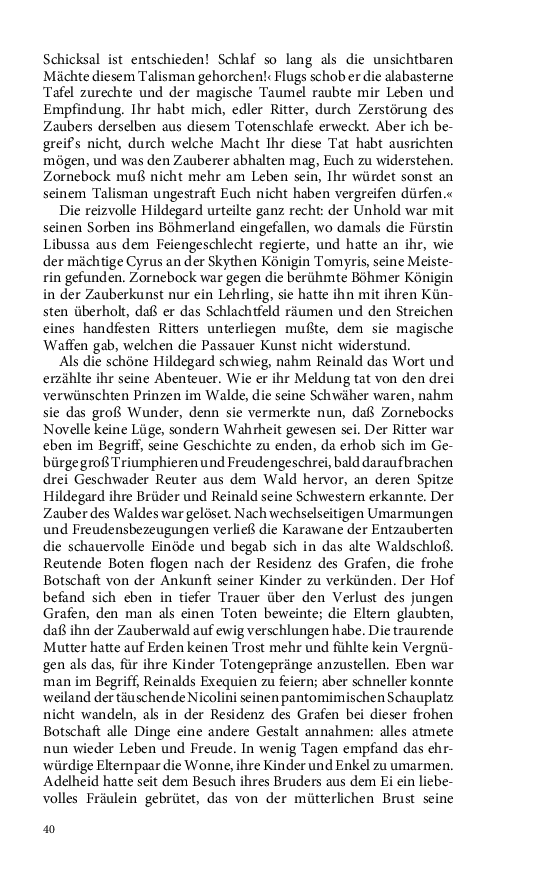 Schicksal ist entschieden! Schlaf so lang als die unsichtbaren Mächte diesem Talisman gehorchen!‹ Flugs schob er die alabasterne Tafel zurechte und der magische Taumel raubte mir Leben und Empfindung. Ihr habt mich, edler Ritter, durch Zerstörung des Zaubers derselben aus diesem Totenschlafe erweckt. Aber ich begreif's nicht, durch welche Macht Ihr diese Tat habt ausrichten mögen, und was den Zauberer abhalten mag, Euch zu widerstehen. Zornebock muß nicht mehr am Leben sein, Ihr würdet sonst an seinem Talisman ungestraft Euch nicht haben vergreifen dürfen.«

Die reizvolle Hildegard urteilte ganz recht: der Unhold war mit seinen Sorben ins Böhmerland eingefallen, wo damals die Fürstin Libussa aus dem Feiengeschlecht regierte, und hatte an ihr, wie der mächtige Cyrus an der Skythen Königin Tomyris, seine Meisterin gefunden. Zornebock war gegen die berühmte Böhmer Königin in der Zauberkunst nur ein Lehrling, sie hatte ihn mit ihren Künsten überholt, daß er das Schlachtfeld räumen und den Streichen eines handfesten Ritters unterliegen mußte, dem sie magische Waffen gab, welchen die Passauer Kunst nicht widerstund.

Als die schöne Hildegard schwieg, nahm Reinald das Wort und erzählte ihr seine Abenteuer. Wie er ihr Meldung tat von den drei verwünschten Prinzen im Walde, die seine Schwäher waren, nahm sie das groß Wunder, denn sie vermerkte nun, daß Zornebocks Novelle keine Lüge, sondern Wahrheit gewesen sei. Der Ritter war eben im Begriff, seine Geschichte zu enden, da erhob sich im Gebürge groß Triumphieren und Freudengeschrei, bald darauf brachen drei Geschwader Reuter aus dem Wald hervor, an deren Spitze Hildegard ihre Brüder und Reinald seine Schwestern erkannte. Der Zauber des Waldes war gelöset. Nach wechselseitigen Umarmungen und Freudensbezeugungen verließ die Karawane der Entzauberten die schauervolle Einöde und begab sich in das alte Waldschloß. Reutende Boten flogen nach der Residenz des Grafen, die frohe Botschaft von der Ankunft seiner Kinder zu verkünden. Der Hof befand sich eben in tiefer Trauer über den Verlust des jungen Grafen, den man als einen Toten beweinte; die Eltern glaubten, daß ihn der Zauberwald auf ewig verschlungen habe. Die traurende Mutter hatte auf Erden keinen Trost mehr und fühlte kein Vergnügen als das, für ihre Kinder Totengepränge anzustellen. Eben war man im Begriff, Reinalds Exequien zu feiern; aber schneller konnte weiland der täuschende Nicolini seinen pantomimischen Schauplatz nicht wandeln, als in der Residenz des Grafen bei dieser frohen Botschaft alle Dinge eine andere Gestalt annahmen: alles atmete nun wieder Leben und Freude. In wenig Tagen empfand das ehrwürdige Elternpaar die Wonne, ihre Kinder und Enkel zu umarmen. Adelheid hatte seit dem Besuch ihres Bruders aus dem Ei ein liebevolles Fräulein gebrütet, das von der mütterlichen Brust seine

40